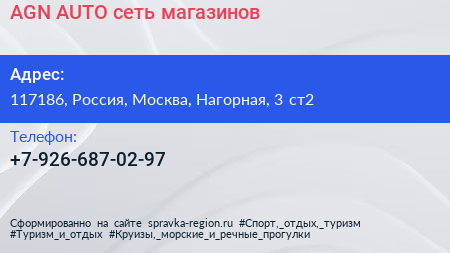 AGN AUTO сеть магазинов

Адрес:
117186, Россия, Москва, Нагорная, 3 ст2

Телефон:
+7-926-687-02-97

Сформированно на сайте spravka-region.ru #Спорт,_отдых,_туризм #Туризм_и_отдых #Круизы,_морские_и_речные_прогулки